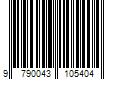 9 790043 105404